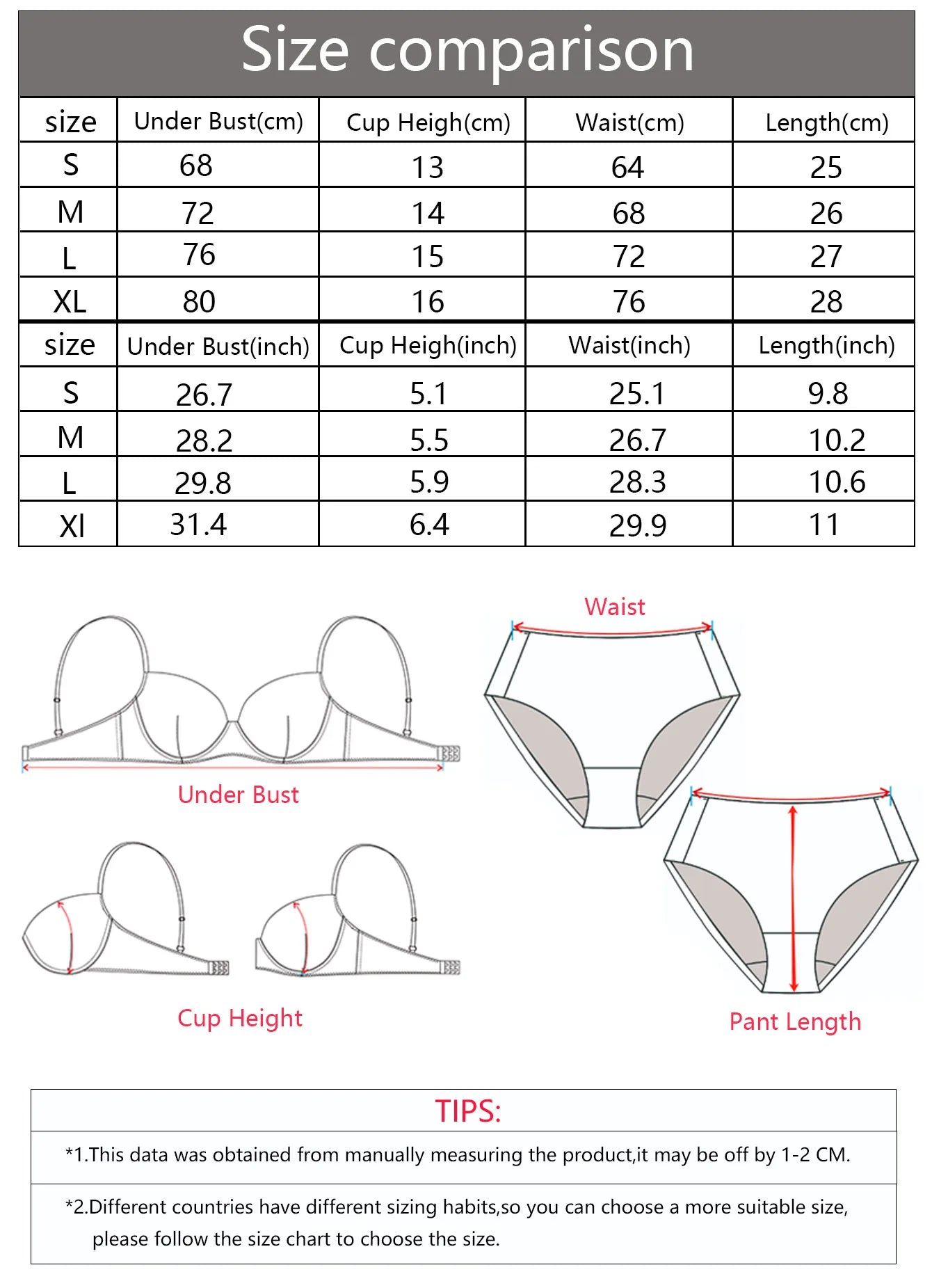 Size comparison

| size | Under Bust(cm) | Cup Heigh(cm) | Waist(cm) | Length(cm) |
|---|---|---|---|---|
| S | 68 | 13 | 64 | 25 |
| M | 72 | 14 | 68 | 26 |
| L | 76 | 15 | 72 | 27 |
| XL | 80 | 16 | 76 | 28 |
| size | Under Bust(inch) | Cup Heigh(inch) | Waist(inch) | Length(inch) |
| S | 26.7 | 5.1 | 25.1 | 9.8 |
| M | 28.2 | 5.5 | 26.7 | 10.2 |
| L | 29.8 | 5.9 | 28.3 | 10.6 |
| Xl | 31.4 | 6.4 | 29.9 | 11 |

Under Bust

Cup Height

Waist

Pant Length

TIPS:

*1.This data was obtained from manually measuring the product,it may be off by 1-2 CM.

*2.Different countries have different sizing habits,so you can choose a more suitable size, please follow the size chart to choose the size.